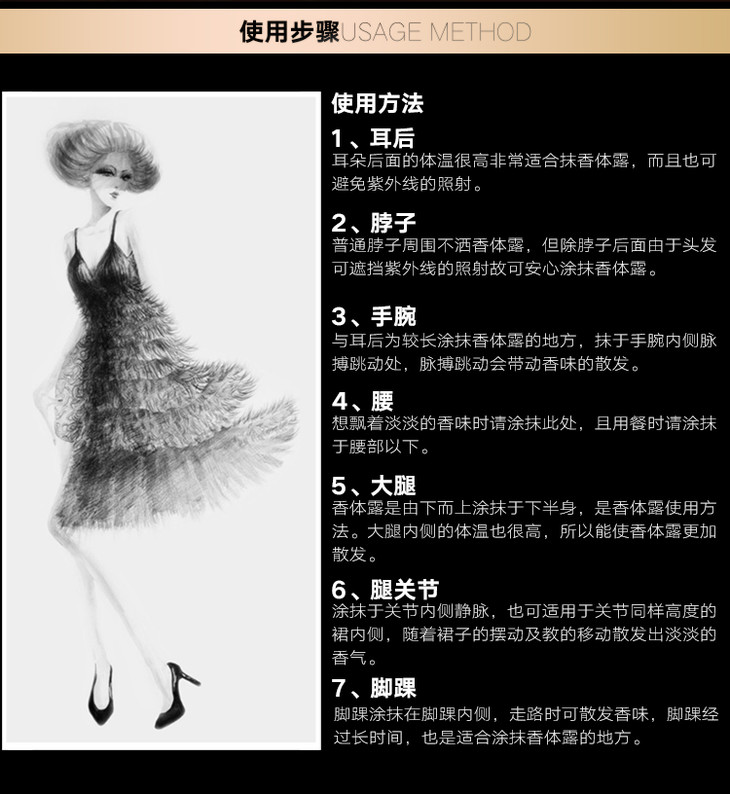 使用步骤USAGE METHOD

使用方法

1、耳后
耳朵后面的体温很高非常适合抹香体露，而且也可避免紫外线的照射。

2、脖子
普通脖子周围不洒香体露，但除脖子后面由于头发可遮挡紫外线的照射故可安心涂抹香体露。

3、手腕
与耳后为较长涂抹香体露的地方，抹于手腕内侧脉搏跳动处，脉搏跳动会带动香味的散发。

4、腰
想飘着淡淡的香味时请涂抹此处，且用餐时请涂抹于腰部以下。

5、大腿
香体露是由下而上涂抹于下半身，是香体露使用方法。大腿内侧的体温也很高，所以能使香体露更加散发。

6、腿关节
涂抹于关节内侧静脉，也可适用于关节同样高度的裙内侧，随着裙子的摆动及教的移动散发出淡淡的香气。

7、脚踝
脚踝涂抹在脚踝内侧，走路时可散发香味，脚踝经过长时间，也是适合涂抹香体露的地方。